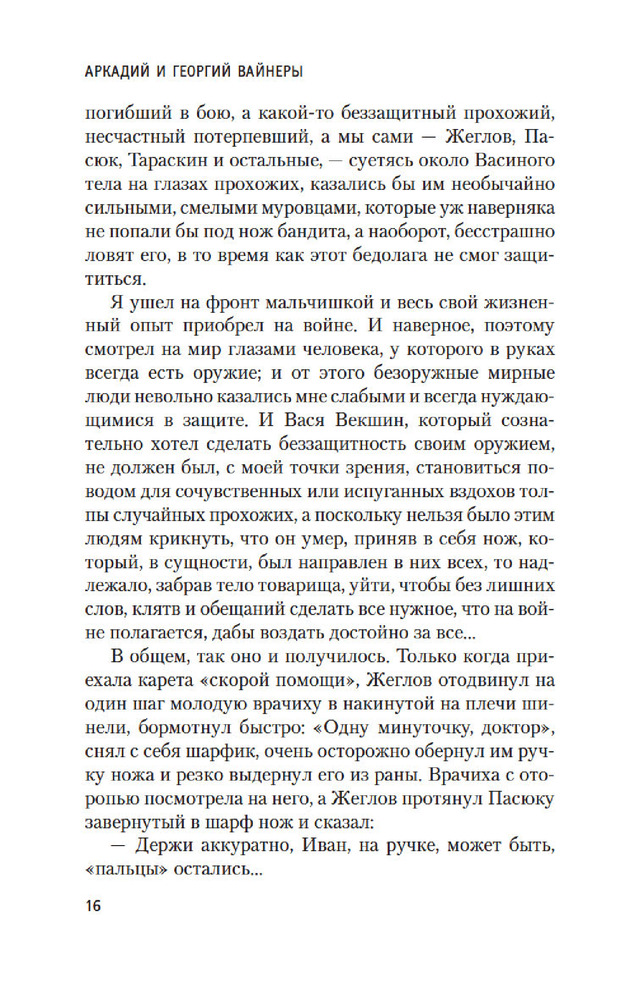 АРКАДИЙ И ГЕОРГИЙ ВАЙНЕРЫ

погибший в бою, а какой-то беззащитный прохожий, несчастный потерпевший, а мы сами — Жеглов, Пасюк, Тараскин и остальные, — суетясь около Васиного тела на глазах прохожих, казались бы им необычайно сильными, смелыми муровцами, которые уж наверняка не попали бы под нож бандита, а наоборот, бесстрашно ловят его, в то время как этот бедолага не смог защититься.

Я ушел на фронт мальчишкой и весь свой жизненный опыт приобрел на войне. И наверное, поэтому смотрел на мир глазами человека, у которого в руках всегда есть оружие; и от этого безоружные мирные люди невольно казались мне слабыми и всегда нуждающимися в защите. И Вася Векшин, который сознательно хотел сделать беззащитность своим оружием, не должен был, с моей точки зрения, становиться поводом для сочувственных или испуганных вздохов толпы случайных прохожих, а поскольку нельзя было этим людям крикнуть, что он умер, приняв в себя нож, который, в сущности, был направлен в них всех, то надлежало, забрав тело товарища, уйти, чтобы без лишних слов, клятв и обещаний сделать все нужное, что на войне полагается, дабы воздать достойно за все...

В общем, так оно и получилось. Только когда приехала карета «скорой помощи», Жеглов отодвинул на один шаг молодую врачиху в накинутой на плечи шинели, бормотнул быстро: «Одну минуточку, доктор», снял с себя шарфик, очень осторожно обернул им ручку ножа и резко выдернул его из раны. Врачиха с оторопью посмотрела на него, а Жеглов протянул Пасюку завернутый в шарф нож и сказал:

— Держи аккуратно, Иван, на ручке, может быть, «пальцы» остались...

16